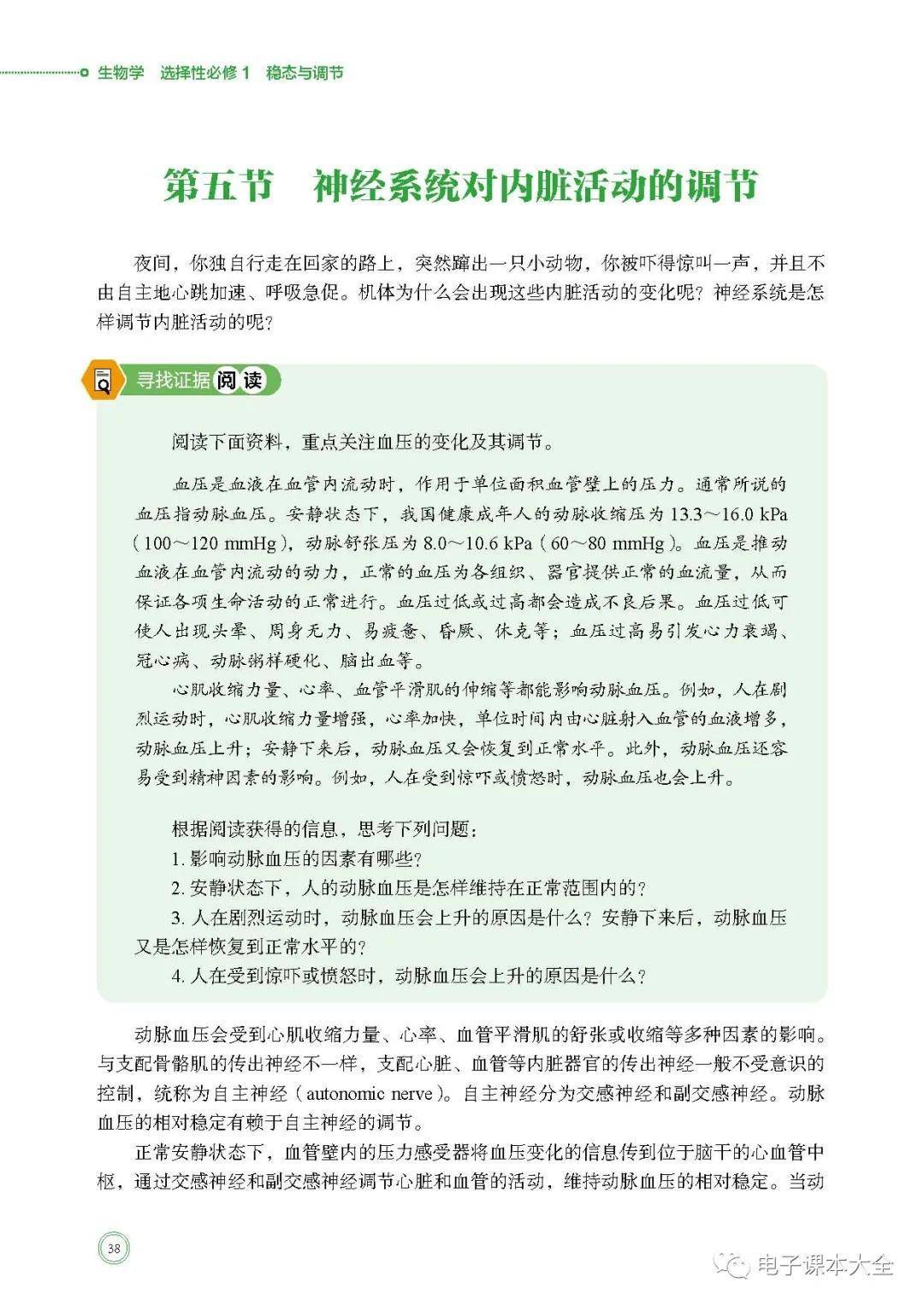 生物学 选择性必修 1 稳态与调节

第五节 神经系统对内脏活动的调节

夜间，你独自行走在回家的路上，突然蹿出一只小动物，你被吓得惊叫一声，并且不由自主地心跳加速、呼吸急促。机体为什么会出现这些内脏活动的变化呢？神经系统是怎样调节内脏活动的呢？

寻找证据 阅读

阅读下面资料，重点关注血压的变化及其调节。

血压是血液在血管内流动时，作用于单位面积血管壁上的压力。通常所说的血压指动脉血压。安静状态下，我国健康成年人的动脉收缩压为 13.3～16.0 kPa（100～120 mmHg），动脉舒张压为 8.0～10.6 kPa（60～80 mmHg）。血压是推动血液在血管内流动的动力，正常的血压为各组织、器官提供正常的血流量，从而保证各项生命活动的正常进行。血压过低或过高都会造成不良后果。血压过低可使人出现头晕、周身无力、易疲惫、昏厥、休克等；血压过高易引发心力衰竭、冠心病、动脉粥样硬化、脑出血等。

心肌收缩力量、心率、血管平滑肌的伸缩等都能影响动脉血压。例如，人在剧烈运动时，心肌收缩力量增强，心率加快，单位时间内由心脏射入血管的血液增多，动脉血压上升；安静下来后，动脉血压又会恢复到正常水平。此外，动脉血压还容易受到精神因素的影响。例如，人在受到惊吓或愤怒时，动脉血压也会上升。

根据阅读获得的信息，思考下列问题：
1. 影响动脉血压的因素有哪些？
2. 安静状态下，人的动脉血压是怎样维持在正常范围内的？
3. 人在剧烈运动时，动脉血压会上升的原因是什么？安静下来后，动脉血压又是怎样恢复到正常水平的？
4. 人在受到惊吓或愤怒时，动脉血压会上升的原因是什么？

动脉血压会受到心肌收缩力量、心率、血管平滑肌的舒张或收缩等多种因素的影响。与支配骨骼肌的传出神经不一样，支配心脏、血管等内脏器官的传出神经一般不受意识的控制，统称为自主神经（autonomic nerve）。自主神经分为交感神经和副交感神经。动脉血压的相对稳定有赖于自主神经的调节。

正常安静状态下，血管壁内的压力感受器将血压变化的信息传到位于脑干的心血管中枢，通过交感神经和副交感神经调节心脏和血管的活动，维持动脉血压的相对稳定。当动

38

电子课本大全